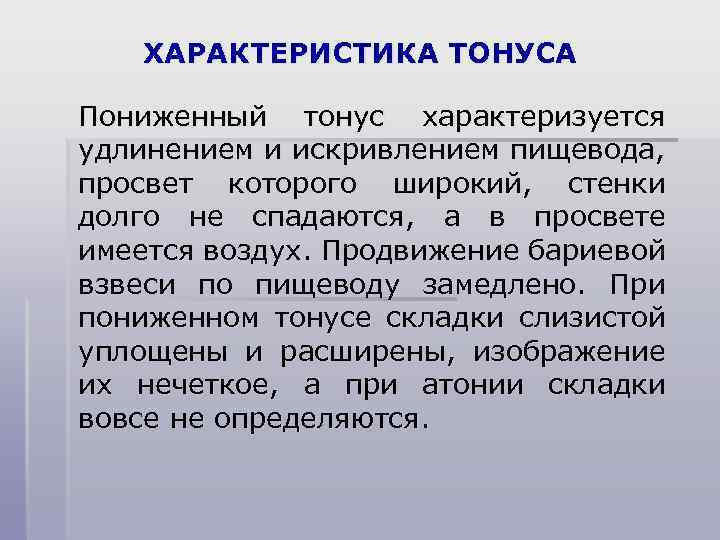 ХАРАКТЕРИСТИКА ТОНУСА

Пониженный тонус характеризуется удлинением и искривлением пищевода, просвет которого широкий, стенки долго не спадаются, а в просвете имеется воздух. Продвижение бариевой взвеси по пищеводу замедлено. При пониженном тонусе складки слизистой уплощены и расширены, изображение их нечеткое, а при атонии складки вовсе не определяются.